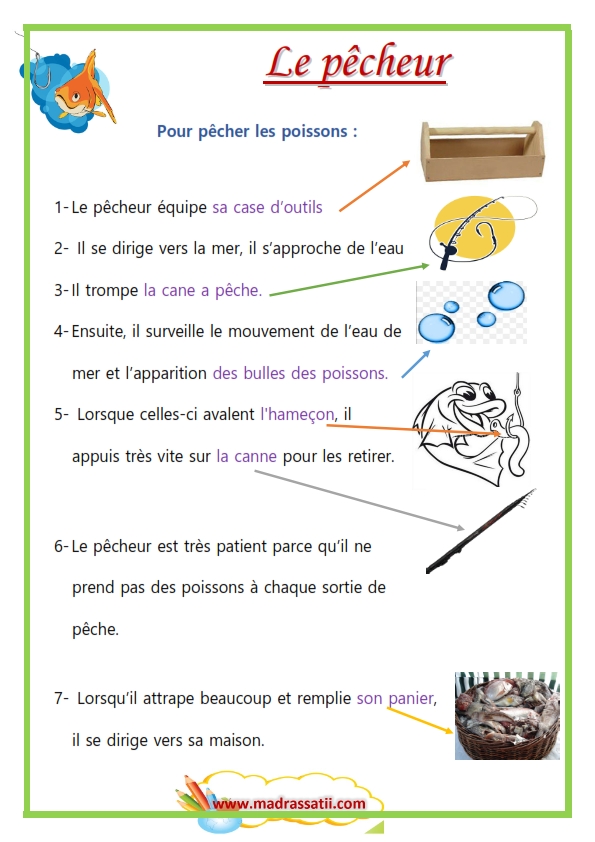 Le pêcheur

Pour pêcher les poissons :

1- Le pêcheur équipe sa case d'outils

2- Il se dirige vers la mer, il s'approche de l'eau

3- Il trompe la cane a pêche.

4- Ensuite, il surveille le mouvement de l'eau de mer et l'apparition des bulles des poissons.

5- Lorsque celles-ci avalent l'hameçon, il appuis très vite sur la canne pour les retirer.

6- Le pêcheur est très patient parce qu'il ne prend pas des poissons à chaque sortie de pêche.

7- Lorsqu'il attrape beaucoup et remplie son panier, il se dirige vers sa maison.

www.madrassatii.com